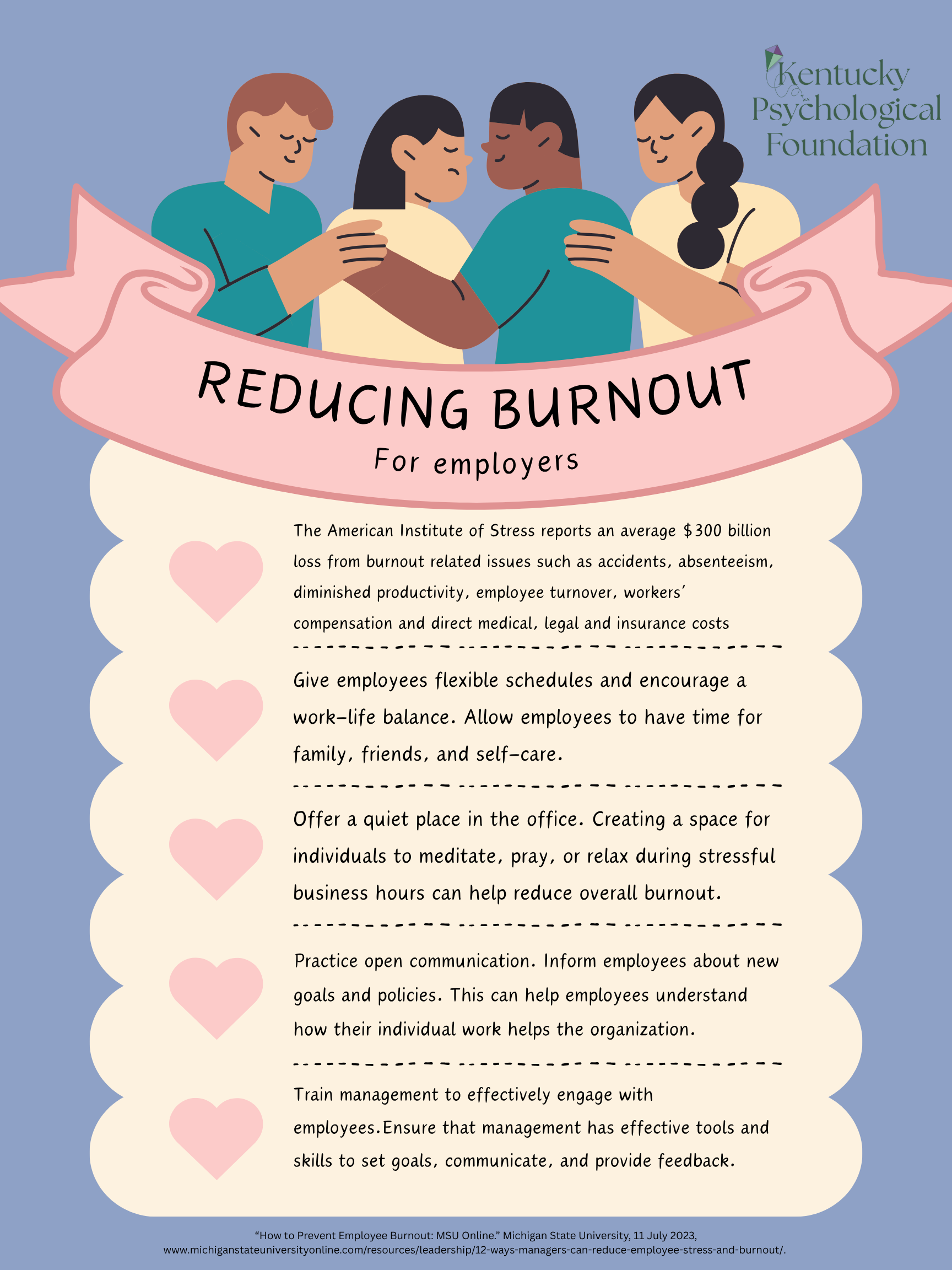 Kentucky
Psychological
Foundation

REDUCING BURNOUT

For employers

The American Institute of Stress reports an average $300 billion loss from burnout related issues such as accidents, absenteeism, diminished productivity, employee turnover, workers' compensation and direct medical, legal and insurance costs

Give employees flexible schedules and encourage a work-life balance. Allow employees to have time for family, friends, and self-care.

Offer a quiet place in the office. Creating a space for individuals to meditate, pray, or relax during stressful business hours can help reduce overall burnout.

Practice open communication. Inform employees about new goals and policies. This can help employees understand how their individual work helps the organization.

Train management to effectively engage with employees.Ensure that management has effective tools and skills to set goals, communicate, and provide feedback.

"How to Prevent Employee Burnout: MSU Online." Michigan State University, 11 July 2023, www.michiganstateuniversityonline.com/resources/leadership/12-ways-managers-can-reduce-employee-stress-and-burnout/.